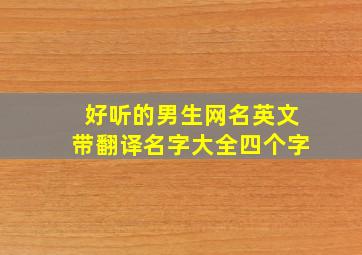 好听的男生网名英文
带翻译名字大全四个字